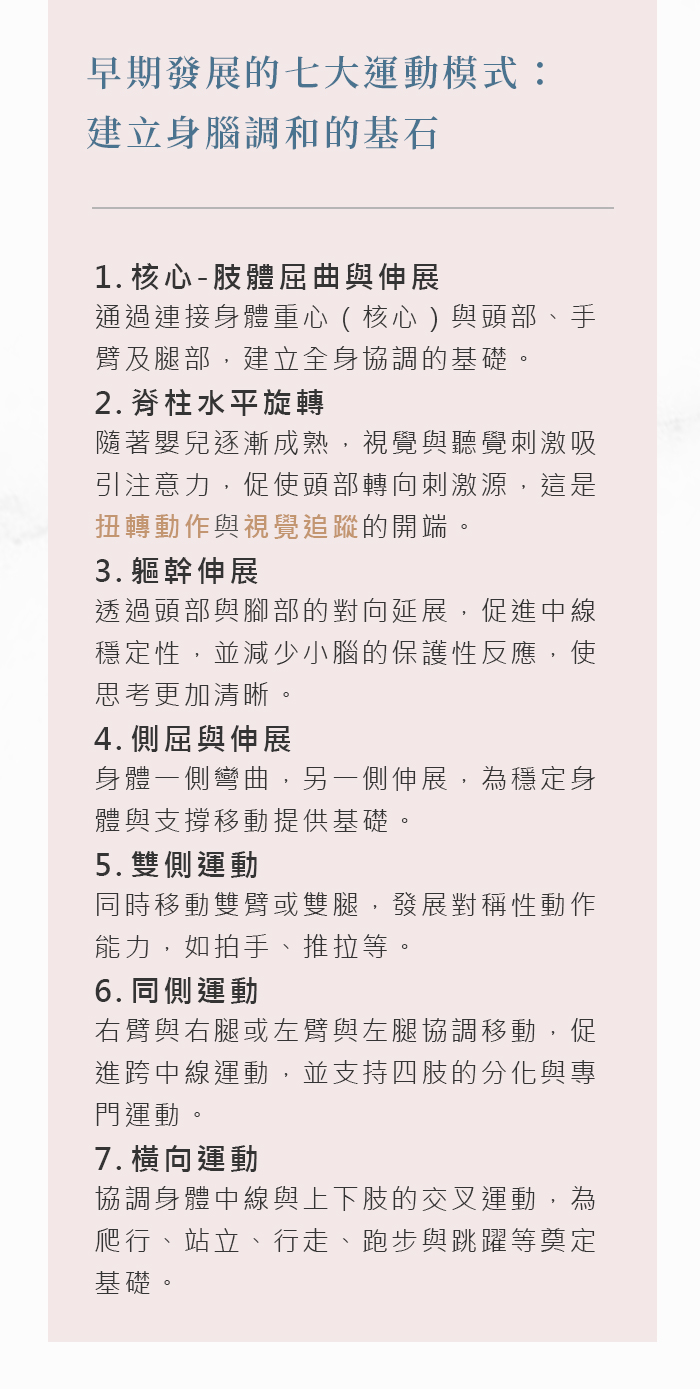 早期發展的七大運動模式：
建立身腦調和的基石

1. 核心-肢體屈曲與伸展
通過連接身體重心（核心）與頭部、手臂及腿部，建立全身協調的基礎。

2. 脊柱水平旋轉
隨著嬰兒逐漸成熟，視覺與聽覺刺激吸引注意力，促使頭部轉向刺激源，這是扭轉動作與視覺追蹤的開端。

3. 軀幹伸展
透過頭部與腳部的對向延展，促進中線穩定性，並減少小腦的保護性反應，使思考更加清晰。

4. 側屈與伸展
身體一側彎曲，另一側伸展，為穩定身體與支撐移動提供基礎。

5. 雙側運動
同時移動雙臂或雙腿，發展對稱性動作能力，如拍手、推拉等。

6. 同側運動
右臂與右腿或左臂與左腿協調移動，促進跨中線運動，並支持四肢的分化與專門運動。

7. 橫向運動
協調身體中線與上下肢的交叉運動，為爬行、站立、行走、跑步與跳躍等奠定基礎。